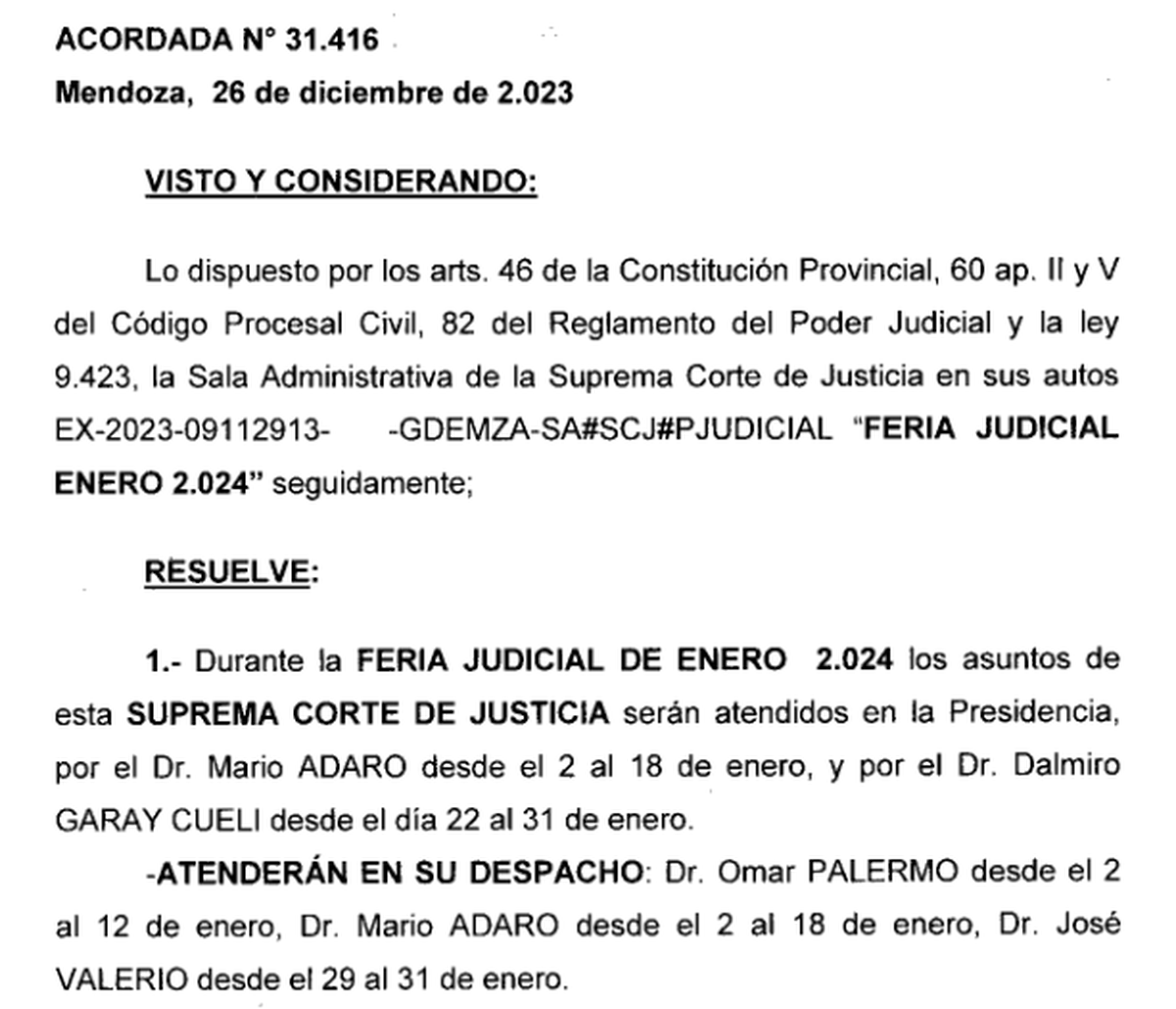 ACORDADA N° 31.416
Mendoza, 26 de diciembre de 2.023

VISTO Y CONSIDERANDO:

Lo dispuesto por los arts. 46 de la Constitución Provincial, 60 ap. II y V del Código Procesal Civil, 82 del Reglamento del Poder Judicial y la ley 9.423, la Sala Administrativa de la Suprema Corte de Justicia en sus autos EX-2023-09112913- -GDEMZA-SA#SCJ#PJUDICIAL "FERIA JUDICIAL ENERO 2.024" seguidamente;

RESUELVE:

1.- Durante la FERIA JUDICIAL DE ENERO 2.024 los asuntos de esta SUPREMA CORTE DE JUSTICIA serán atendidos en la Presidencia, por el Dr. Mario ADARO desde el 2 al 18 de enero, y por el Dr. Dalmiro GARAY CUELI desde el día 22 al 31 de enero.

-ATENDERÁN EN SU DESPACHO: Dr. Omar PALERMO desde el 2 al 12 de enero, Dr. Mario ADARO desde el 2 al 18 de enero, Dr. José VALERIO desde el 29 al 31 de enero.